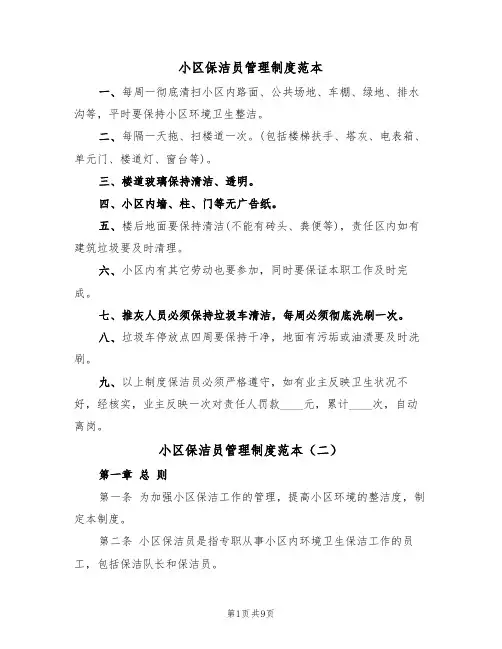 小区保洁员管理制度范本

一、每周一彻底清扫小区内路面、公共场地、车棚、绿地、排水沟等，平时要保持小区环境卫生整洁。

二、每隔一天拖、扫楼道一次。(包括楼梯扶手、塔灰、电表箱、单元门、楼道灯、窗台等)。

三、楼道玻璃保持清洁、透明。

四、小区内墙、柱、门等无广告纸。

五、楼后地面要保持清洁(不能有砖头、粪便等)，责任区内如有建筑垃圾要及时清理。

六、小区内有其它劳动也要参加，同时要保证本职工作及时完成。

七、推灰人员必须保持垃圾车清洁，每周必须彻底洗刷一次。

八、垃圾车停放点四周要保持干净，地面有污垢或油渍要及时洗刷。

九、以上制度保洁员必须严格遵守，如有业主反映卫生状况不好，经核实，业主反映一次对责任人罚款____元，累计____次，自动离岗。

小区保洁员管理制度范本（二）

第一章 总 则

第一条 为加强小区保洁工作的管理，提高小区环境的整洁度，制定本制度。

第二条 小区保洁员是指专职从事小区内环境卫生保洁工作的员工，包括保洁队长和保洁员。

第1页 共9页